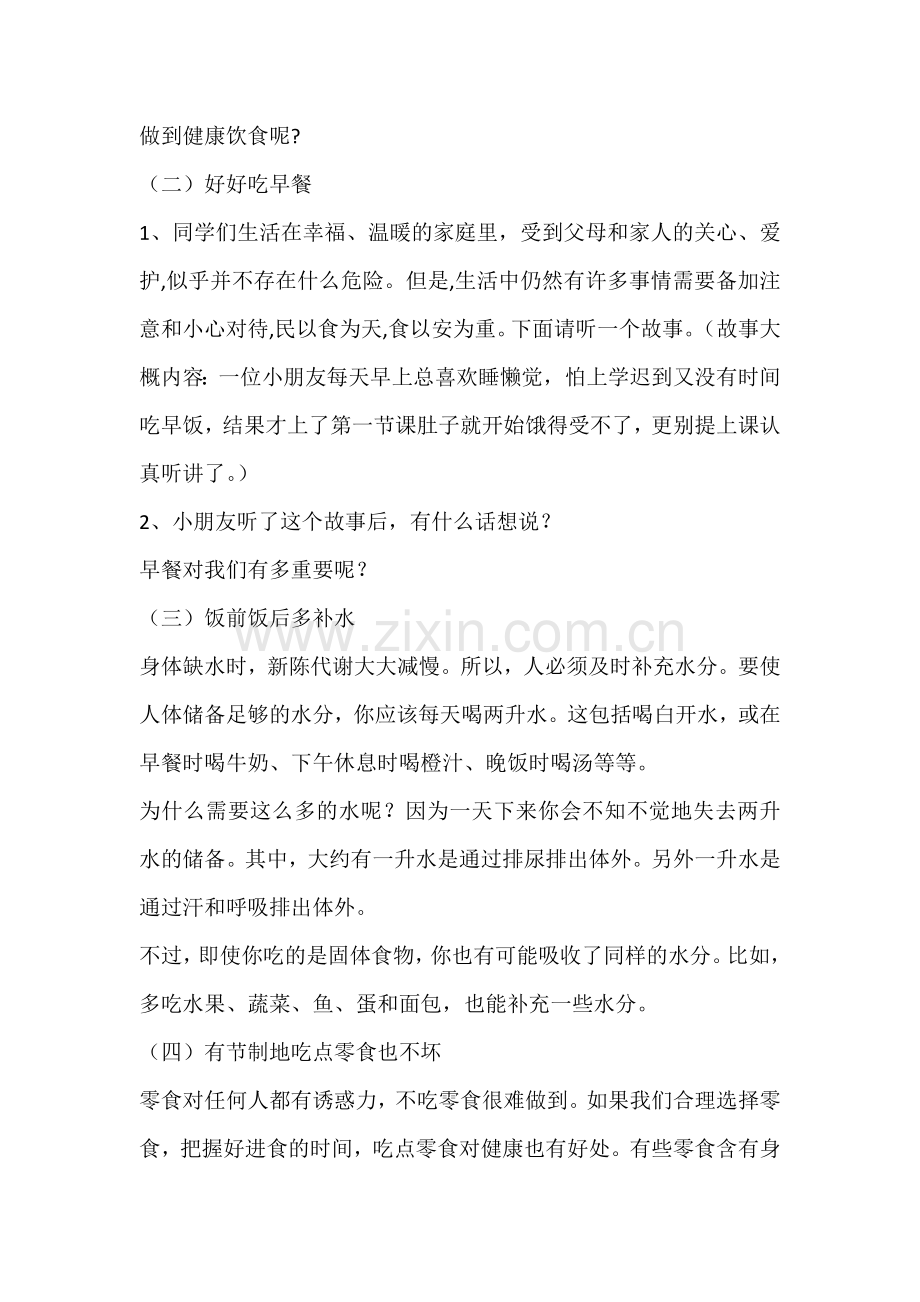 做到健康饮食呢?

（二）好好吃早餐

1、同学们生活在幸福、温暖的家庭里，受到父母和家人的关心、爱护,似乎并不存在什么危险。但是,生活中仍然有许多事情需要备加注意和小心对待,民以食为天,食以安为重。下面请听一个故事。（故事大概内容：一位小朋友每天早上总喜欢睡懒觉，怕上学迟到又没有时间吃早饭，结果才上了第一节课肚子就开始饿得受不了，更别提上课认真听讲了。）

2、小朋友听了这个故事后，有什么话想说？

早餐对我们有多重要呢？

（三）饭前饭后多补水

身体缺水时，新陈代谢大大减慢。所以，人必须及时补充水分。要使人体储备足够的水分，你应该每天喝两升水。这包括喝白开水，或在早餐时喝牛奶、下午休息时喝橙汁、晚饭时喝汤等等。

为什么需要这么多的水呢？因为一天下来你会不知不觉地失去两升水的储备。其中，大约有一升水是通过排尿排出体外。另外一升水是通过汗和呼吸排出体外。

不过，即使你吃的是固体食物，你也有可能吸收了同样的水分。比如，多吃水果、蔬菜、鱼、蛋和面包，也能补充一些水分。

（四）有节制地吃点零食也不坏

零食对任何人都有诱惑力，不吃零食很难做到。如果我们合理选择零食，把握好进食的时间，吃点零食对健康也有好处。有些零食含有身

www.zixin.com.cn